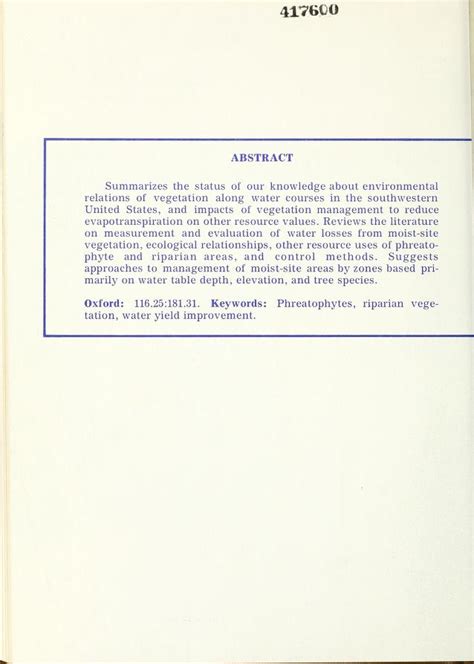 417600

ABSTRACT

Summarizes the status of our knowledge about environmental relations of vegetation along water courses in the southwestern United States, and impacts of vegetation management to reduce evapotranspiration on other resource values. Reviews the literature on measurement and evaluation of water losses from moist-site vegetation, ecological relationships, other resource uses of phreatophyte and riparian areas, and control methods. Suggests approaches to management of moist-site areas by zones based primarily on water table depth, elevation, and tree species.

Oxford: 116.25:181.31. Keywords: Phreatophytes, riparian vegetation, water yield improvement.